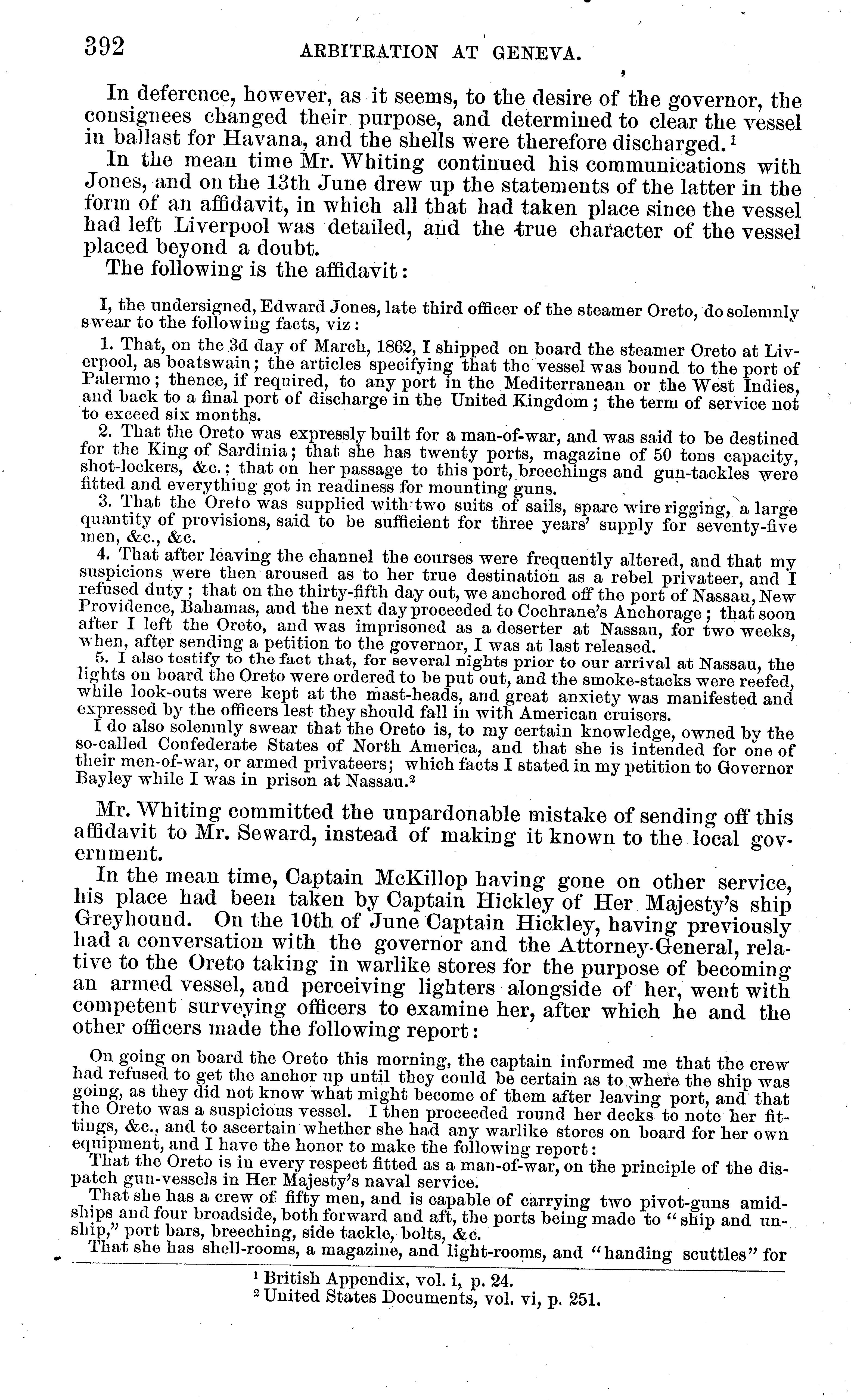 392 ARBITRATION AT GENEVA.

In deference, however, as it seems, to the desire of the governor, the consignees changed their purpose, and determined to clear the vessel in ballast for Havana, and the shells were therefore discharged.$^1$

In the mean time Mr. Whiting continued his communications with Jones, and on the 13th June drew up the statements of the latter in the form of an affidavit, in which all that had taken place since the vessel had left Liverpool was detailed, and the true character of the vessel placed beyond a doubt.

The following is the affidavit:

I, the undersigned, Edward Jones, late third officer of the steamer Oreto, do solemnly swear to the following facts, viz:

1. That, on the 3d day of March, 1862, I shipped on board the steamer Oreto at Liverpool, as boatswain; the articles specifying that the vessel was bound to the port of Palermo; thence, if required, to any port in the Mediterranean or the West Indies, and back to a final port of discharge in the United Kingdom; the term of service not to exceed six months.

2. That the Oreto was expressly built for a man-of-war, and was said to be destined for the King of Sardinia; that she has twenty ports, magazine of 50 tons capacity, shot-lockers, &c.; that on her passage to this port, breechings and gun-tackles were fitted and everything got in readiness for mounting guns.

3. That the Oreto was supplied with two suits of sails, spare wire rigging, a large quantity of provisions, said to be sufficient for three years' supply for seventy-five men, &c., &c.

4. That after leaving the channel the courses were frequently altered, and that my suspicions were then aroused as to her true destination as a rebel privateer, and I refused duty; that on the thirty-fifth day out, we anchored off the port of Nassau, New Providence, Bahamas, and the next day proceeded to Cochrane's Anchorage; that soon after I left the Oreto, and was imprisoned as a deserter at Nassau, for two weeks, when, after sending a petition to the governor, I was at last released.

5. I also testify to the fact that, for several nights prior to our arrival at Nassau, the lights on board the Oreto were ordered to be put out, and the smoke-stacks were reefed, while look-outs were kept at the mast-heads, and great anxiety was manifested and expressed by the officers lest they should fall in with American cruisers.

I do also solemnly swear that the Oreto is, to my certain knowledge, owned by the so-called Confederate States of North America, and that she is intended for one of their men-of-war, or armed privateers; which facts I stated in my petition to Governor Bayley while I was in prison at Nassau.$^2$

Mr. Whiting committed the unpardonable mistake of sending off this affidavit to Mr. Seward, instead of making it known to the local government.

In the mean time, Captain McKillop having gone on other service, his place had been taken by Captain Hickley of Her Majesty's ship Greyhound. On the 10th of June Captain Hickley, having previously had a conversation with the governor and the Attorney-General, relative to the Oreto taking in warlike stores for the purpose of becoming an armed vessel, and perceiving lighters alongside of her, went with competent surveying officers to examine her, after which he and the other officers made the following report:

On going on board the Oreto this morning, the captain informed me that the crew had refused to get the anchor up until they could be certain as to where the ship was going, as they did not know what might become of them after leaving port, and that the Oreto was a suspicious vessel. I then proceeded round her decks to note her fittings, &c., and to ascertain whether she had any warlike stores on board for her own equipment, and I have the honor to make the following report:

That the Oreto is in every respect fitted as a man-of-war, on the principle of the dispatch gun-vessels in Her Majesty's naval service.

That she has a crew of fifty men, and is capable of carrying two pivot-guns amidships and four broadside, both forward and aft, the ports being made to "ship and unship," port bars, breeching, side tackle, bolts, &c.

That she has shell-rooms, a magazine, and light-rooms, and "handing scuttles" for

$^1$ British Appendix, vol. i, p. 24.
$^2$ United States Documents, vol. vi, p. 251.